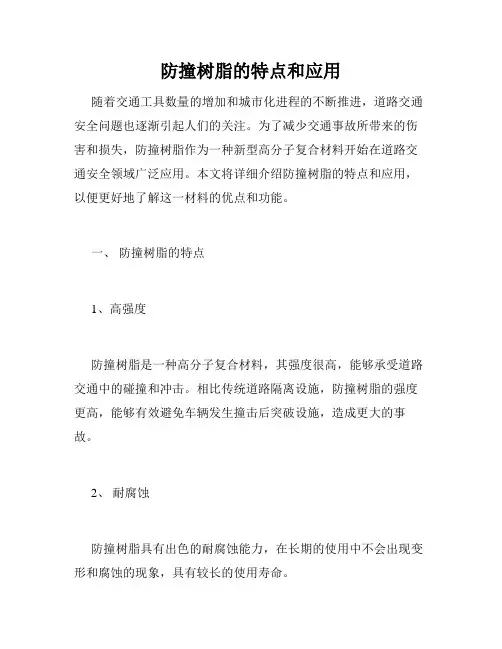 防撞树脂的特点和应用

随着交通工具数量的增加和城市化进程的不断推进，道路交通安全问题也逐渐引起人们的关注。为了减少交通事故所带来的伤害和损失，防撞树脂作为一种新型高分子复合材料开始在道路交通安全领域广泛应用。本文将详细介绍防撞树脂的特点和应用，以便更好地了解这一材料的优点和功能。

一、 防撞树脂的特点

1、高强度

防撞树脂是一种高分子复合材料，其强度很高，能够承受道路交通中的碰撞和冲击。相比传统道路隔离设施，防撞树脂的强度更高，能够有效避免车辆发生撞击后突破设施，造成更大的事故。

2、 耐腐蚀

防撞树脂具有出色的耐腐蚀能力，在长期的使用中不会出现变形和腐蚀的现象，具有较长的使用寿命。